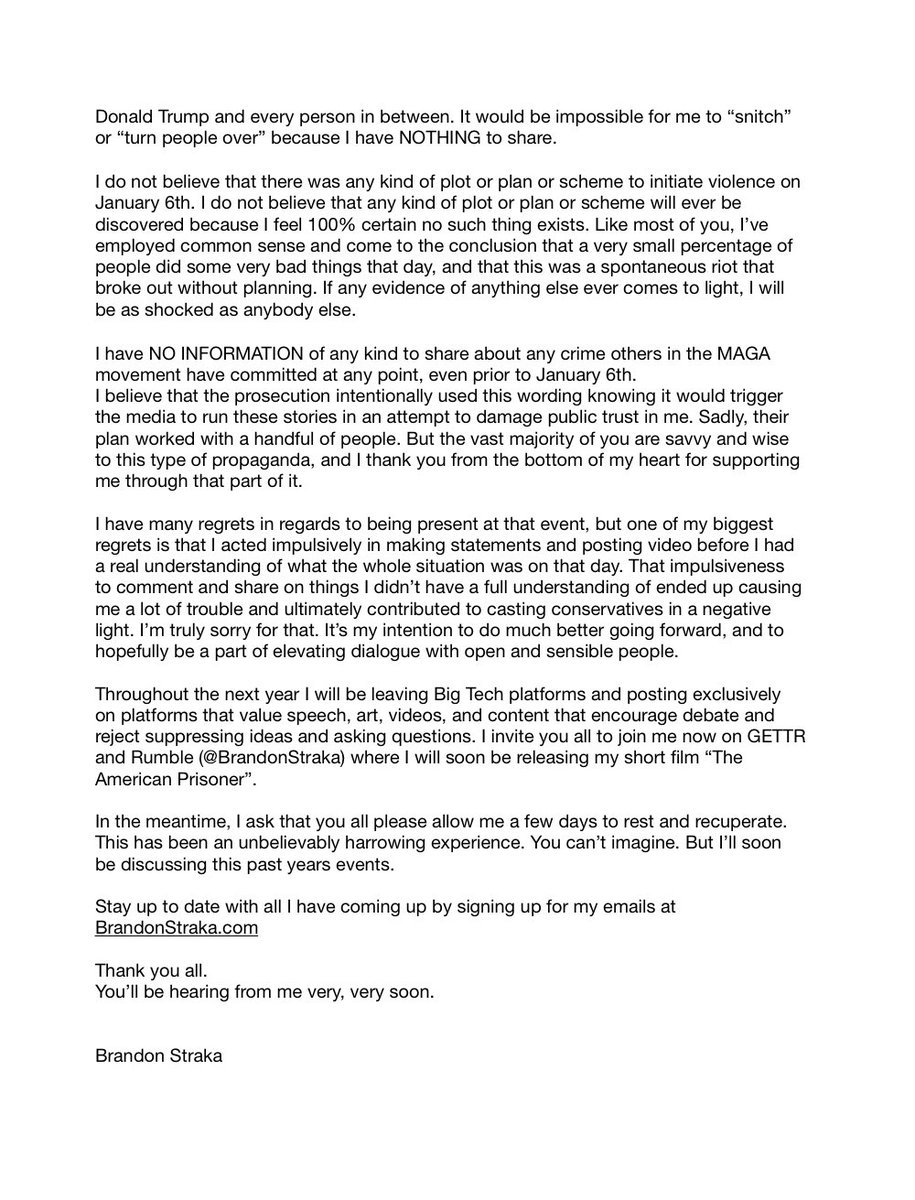 Donald Trump and every person in between. It would be impossible for me to “snitch” or “turn people over” because I have NOTHING to share.

I do not believe that there was any kind of plot or plan or scheme to initiate violence on January 6th. I do not believe that any kind of plot or plan or scheme will ever be discovered because I feel 100% certain no such thing exists. Like most of you, I’ve employed common sense and come to the conclusion that a very small percentage of people did some very bad things that day, and that this was a spontaneous riot that broke out without planning. If any evidence of anything else ever comes to light, I will be as shocked as anybody else.

I have NO INFORMATION of any kind to share about any crime others in the MAGA movement have committed at any point, even prior to January 6th.
I believe that the prosecution intentionally used this wording knowing it would trigger the media to run these stories in an attempt to damage public trust in me. Sadly, their plan worked with a handful of people. But the vast majority of you are savvy and wise to this type of propaganda, and I thank you from the bottom of my heart for supporting me through that part of it.

I have many regrets in regards to being present at that event, but one of my biggest regrets is that I acted impulsively in making statements and posting video before I had a real understanding of what the whole situation was on that day. That impulsiveness to comment and share on things I didn’t have a full understanding of ended up causing me a lot of trouble and ultimately contributed to casting conservatives in a negative light. I’m truly sorry for that. It’s my intention to do much better going forward, and to hopefully be a part of elevating dialogue with open and sensible people.

Throughout the next year I will be leaving Big Tech platforms and posting exclusively on platforms that value speech, art, videos, and content that encourage debate and reject suppressing ideas and asking questions. I invite you all to join me now on GETTR and Rumble (@BrandonStraka) where I will soon be releasing my short film “The American Prisoner”.

In the meantime, I ask that you all please allow me a few days to rest and recuperate. This has been an unbelievably harrowing experience. You can’t imagine. But I’ll soon be discussing this past years events.

Stay up to date with all I have coming up by signing up for my emails at BrandonStraka.com

Thank you all.
You’ll be hearing from me very, very soon.

Brandon Straka